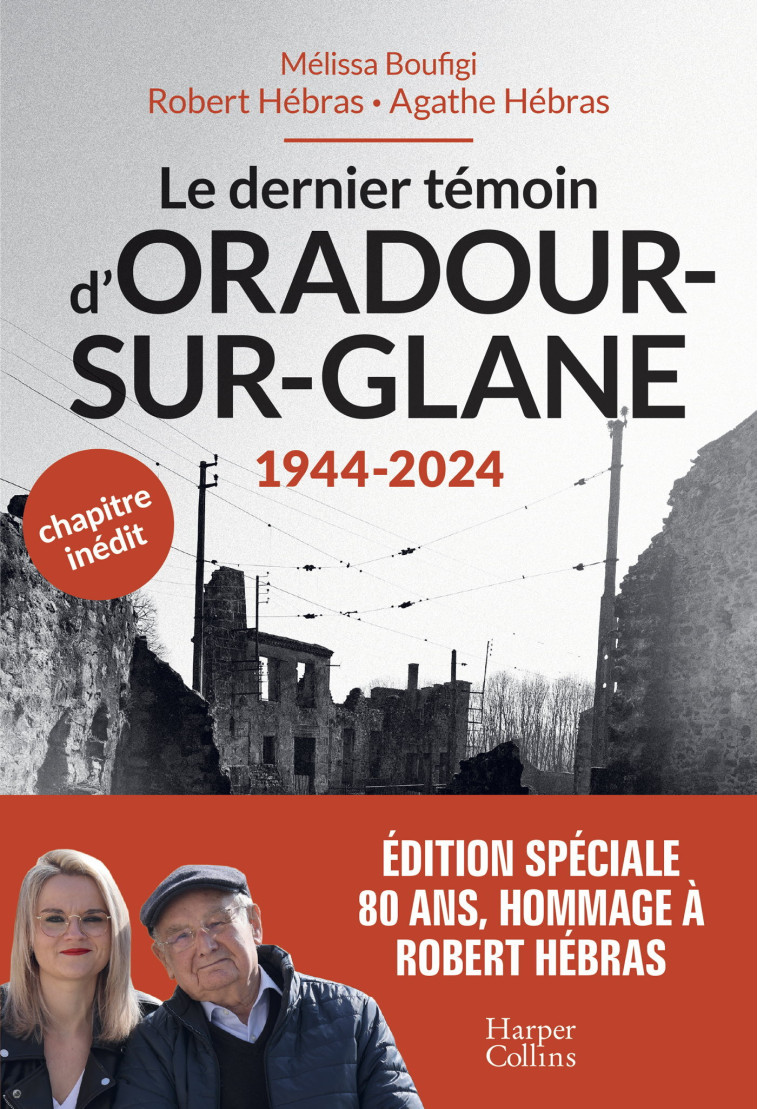 Mélissa Boufigi
Robert Hébras • Agathe Hébras

Le dernier témoin
d'ORADOUR-SUR-GLANE

1944-2024

chapitre inédit

ÉDITION SPÉCIALE 80 ANS, HOMMAGE À ROBERT HÉBRAS

Harper Collins